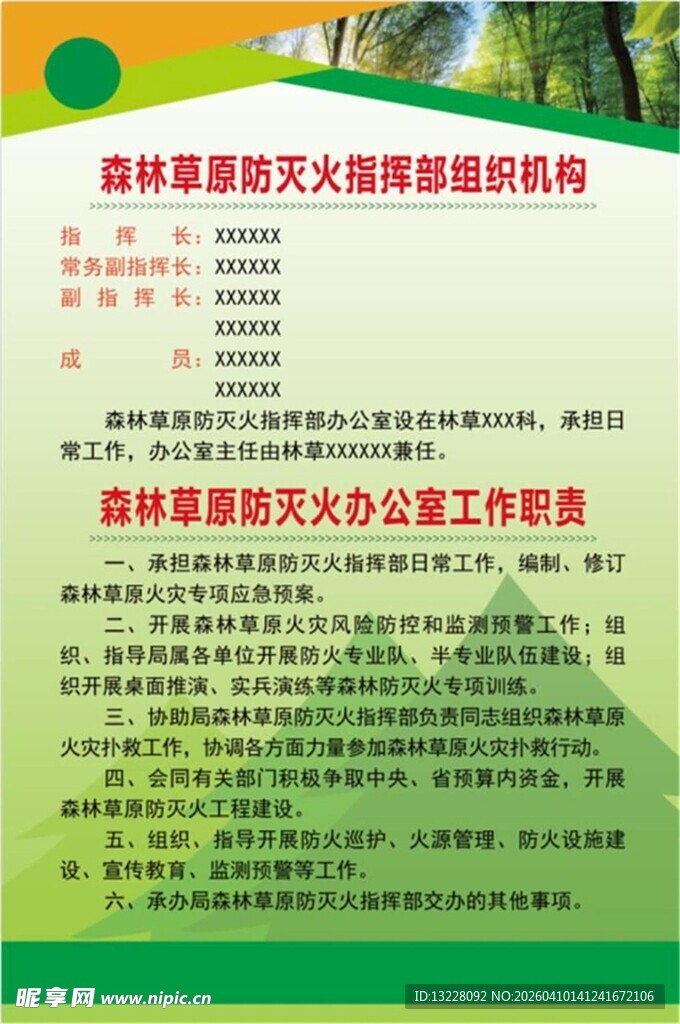 森林草原防灭火指挥部组织机构

指　挥　长：XXXXXX
常务副指挥长：XXXXXX
副 指 挥 长：XXXXXX
XXXXXX
成　　　员：XXXXXX
XXXXXX

森林草原防灭火指挥部办公室设在林草XXX科，承担日常工作，办公室主任由林草XXXXXX兼任。

森林草原防灭火办公室工作职责

一、承担森林草原防灭火指挥部日常工作，编制、修订森林草原火灾专项应急预案。

二、开展森林草原火灾风险防控和监测预警工作；组织、指导局属各单位开展防火专业队、半专业队伍建设；组织开展桌面推演、实兵演练等森林防灭火专项训练。

三、协助局森林草原防灭火指挥部负责同志组织森林草原火灾扑救工作，协调各方面力量参加森林草原火灾扑救行动。

四、会同有关部门积极争取中央、省预算内资金，开展森林草原防灭火工程建设。

五、组织、指导开展防火巡护、火源管理、防火设施建设、宣传教育、监测预警等工作。

六、承办局森林草原防灭火指挥部交办的其他事项。

昵享网 www.nipic.cn
ID:13228092 NO:20260410141241672106